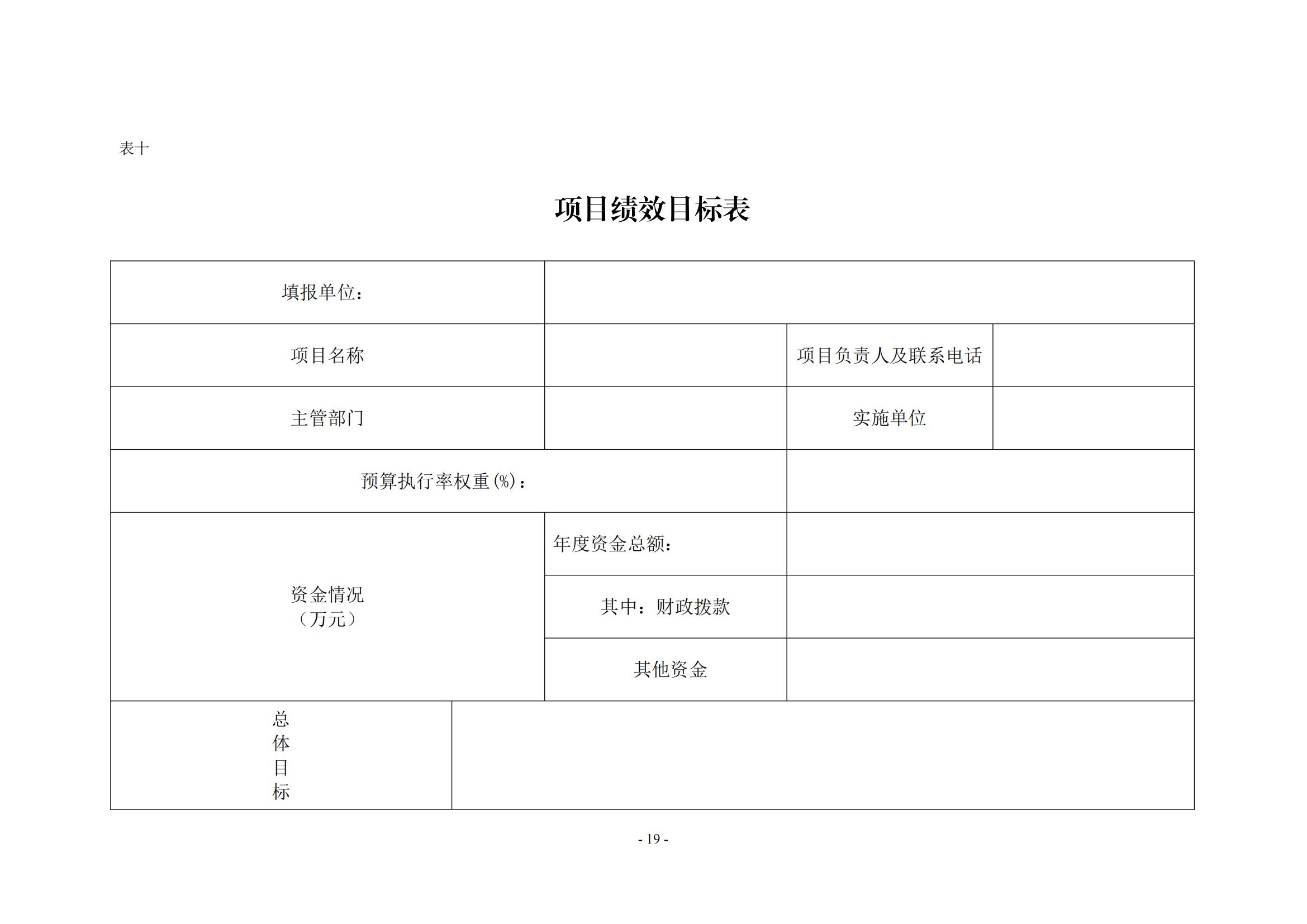 表十

项目绩效目标表

| 填报单位： | | | |
|---|---|---|---|
| 项目名称 | | 项目负责人及联系电话 | |
| 主管部门 | | 实施单位 | |
| 预算执行率权重(%)： | | | |
| 资金情况（万元） | 年度资金总额： | | |
| | 其中：财政拨款 | | |
| | 其他资金 | | |
| 总体目标 | | | |

- 19 -